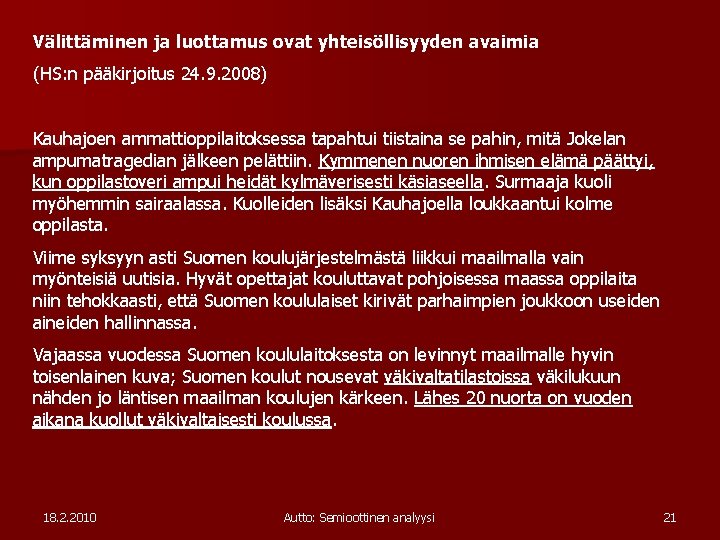 Välittäminen ja luottamus ovat yhteisöllisyyden avaimia

(HS:n pääkirjoitus 24.9.2008)

Kauhajoen ammattioppilaitoksessa tapahtui tiistaina se pahin, mitä Jokelan ampumatragedian jälkeen pelättiin. Kymmenen nuoren ihmisen elämä päättyi, kun oppilastoveri ampui heidät kylmäverisesti käsiaseella. Surmaaja kuoli myöhemmin sairaalassa. Kuolleiden lisäksi Kauhajoella loukkaantui kolme oppilasta.

Viime syksyyn asti Suomen koulujärjestelmästä liikkui maailmalla vain myönteisiä uutisia. Hyvät opettajat kouluttavat pohjoisessa maassa oppilaita niin tehokkaasti, että Suomen koululaiset kirivät parhaimpien joukkoon useiden aineiden hallinnassa.

Vajaassa vuodessa Suomen koululaitoksesta on levinnyt maailmalle hyvin toisenlainen kuva; Suomen koulut nousevat väkivaltatilastoissa väkilukuun nähden jo läntisen maailman koulujen kärkeen. Lähes 20 nuorta on vuoden aikana kuollut väkivaltaisesti koulussa.

18.2.2010

Autto: Semioottinen analyysi

21